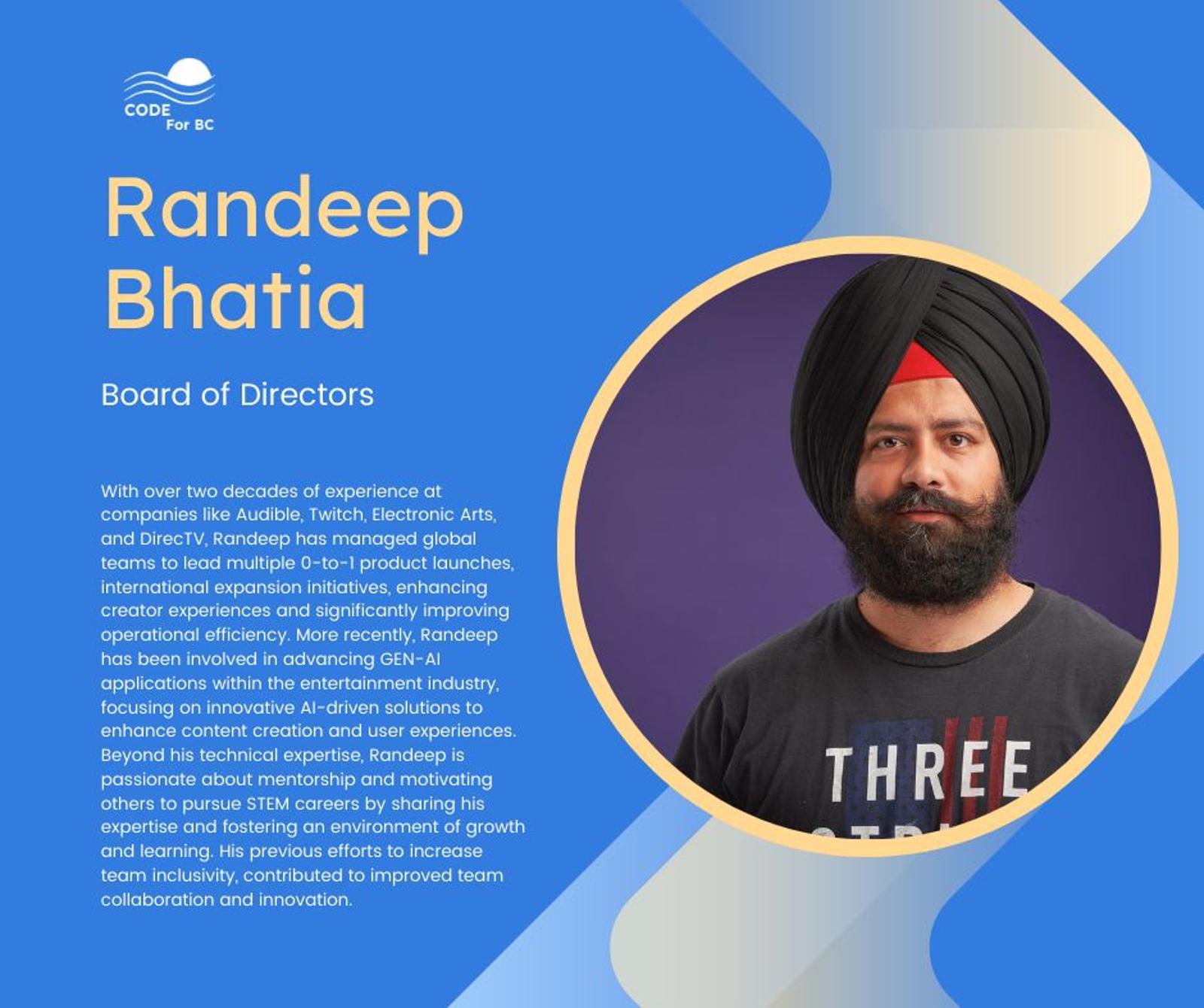 CODE
For BC

Randeep
Bhatia

Board of Directors

With over two decades of experience at companies like Audible, Twitch, Electronic Arts, and DirecTV, Randeep has managed global teams to lead multiple 0-to-1 product launches, international expansion initiatives, enhancing creator experiences and significantly improving operational efficiency. More recently, Randeep has been involved in advancing GEN-AI applications within the entertainment industry, focusing on innovative AI-driven solutions to enhance content creation and user experiences. Beyond his technical expertise, Randeep is passionate about mentorship and motivating others to pursue STEM careers by sharing his expertise and fostering an environment of growth and learning. His previous efforts to increase team inclusivity, contributed to improved team collaboration and innovation.

THREE